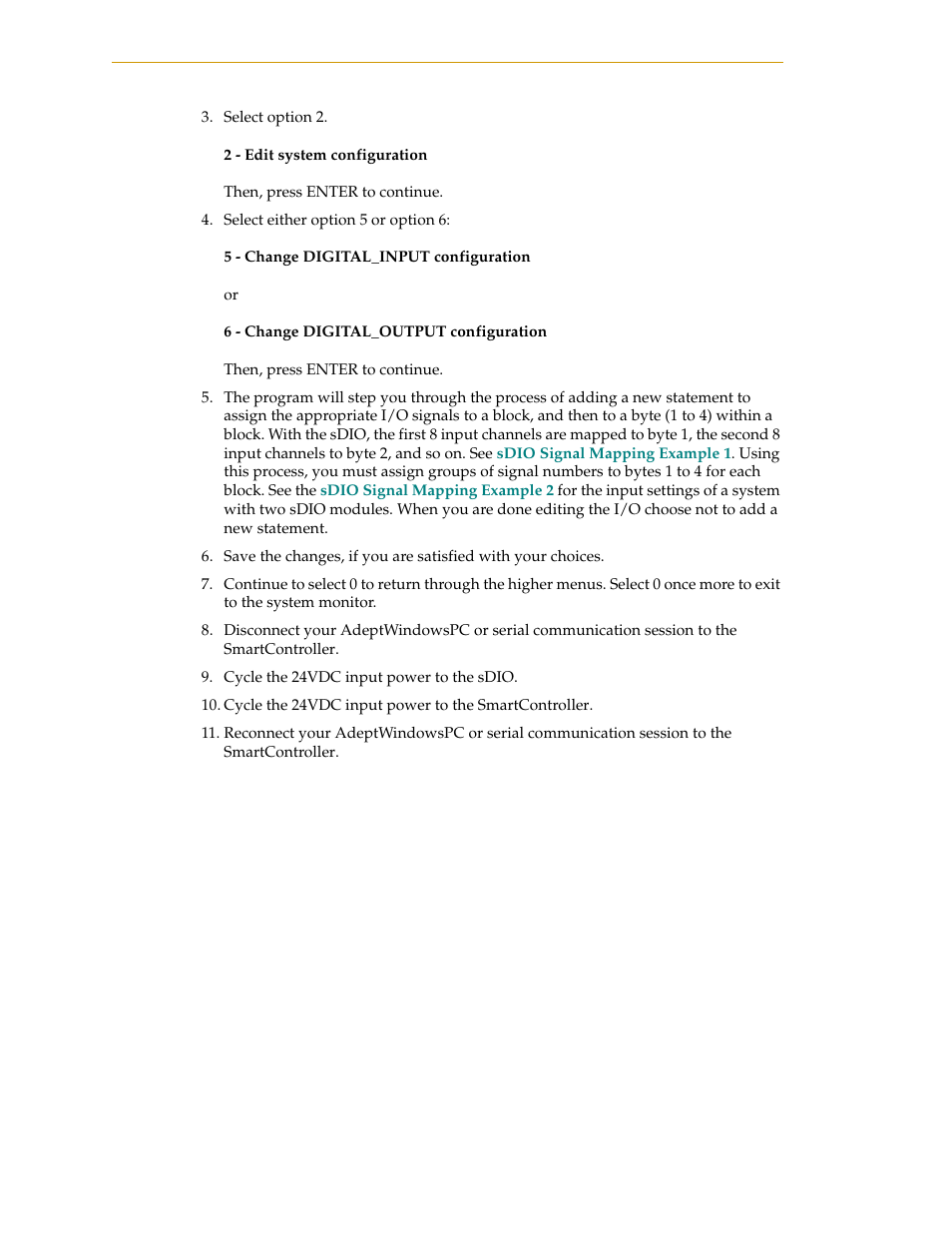 3. Select option 2.

2 - Edit system configuration

Then, press ENTER to continue.

4. Select either option 5 or option 6:

5 - Change DIGITAL_INPUT configuration

or

6 - Change DIGITAL_OUTPUT configuration

Then, press ENTER to continue.

5. The program will step you through the process of adding a new statement to assign the appropriate I/O signals to a block, and then to a byte (1 to 4) within a block. With the sDIO, the first 8 input channels are mapped to byte 1, the second 8 input channels to byte 2, and so on. See sDIO Signal Mapping Example 1. Using this process, you must assign groups of signal numbers to bytes 1 to 4 for each block. See the sDIO Signal Mapping Example 2 for the input settings of a system with two sDIO modules. When you are done editing the I/O choose not to add a new statement.

6. Save the changes, if you are satisfied with your choices.

7. Continue to select 0 to return through the higher menus. Select 0 once more to exit to the system monitor.

8. Disconnect your AdeptWindowsPC or serial communication session to the SmartController.

9. Cycle the 24VDC input power to the sDIO.

10. Cycle the 24VDC input power to the SmartController.

11. Reconnect your AdeptWindowsPC or serial communication session to the SmartController.